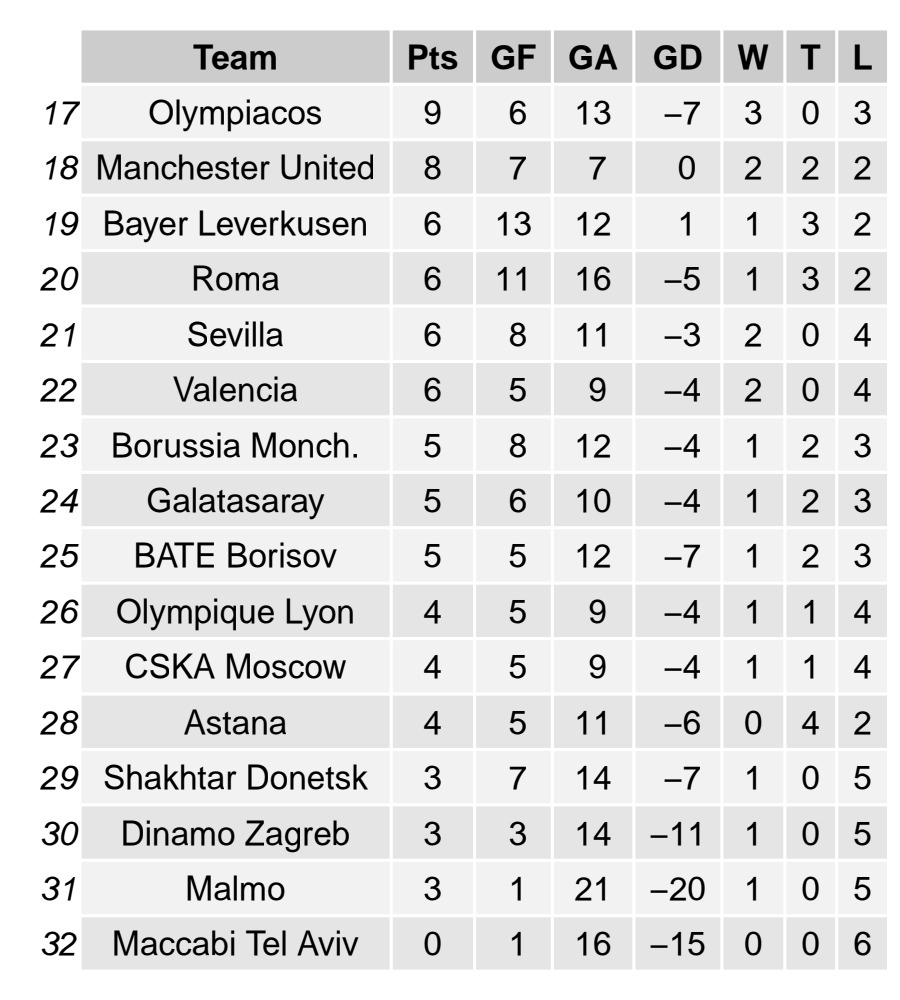 |  | Team | Pts | GF | GA | GD | W | T | L |
|---|---|---|---|---|---|---|---|---|
| 17 | Olympiacos | 9 | 6 | 13 | –7 | 3 | 0 | 3 |
| 18 | Manchester United | 8 | 7 | 7 | 0 | 2 | 2 | 2 |
| 19 | Bayer Leverkusen | 6 | 13 | 12 | 1 | 1 | 3 | 2 |
| 20 | Roma | 6 | 11 | 16 | –5 | 1 | 3 | 2 |
| 21 | Sevilla | 6 | 8 | 11 | –3 | 2 | 0 | 4 |
| 22 | Valencia | 6 | 5 | 9 | –4 | 2 | 0 | 4 |
| 23 | Borussia Monch. | 5 | 8 | 12 | –4 | 1 | 2 | 3 |
| 24 | Galatasaray | 5 | 6 | 10 | –4 | 1 | 2 | 3 |
| 25 | BATE Borisov | 5 | 5 | 12 | –7 | 1 | 2 | 3 |
| 26 | Olympique Lyon | 4 | 5 | 9 | –4 | 1 | 1 | 4 |
| 27 | CSKA Moscow | 4 | 5 | 9 | –4 | 1 | 1 | 4 |
| 28 | Astana | 4 | 5 | 11 | –6 | 0 | 4 | 2 |
| 29 | Shakhtar Donetsk | 3 | 7 | 14 | –7 | 1 | 0 | 5 |
| 30 | Dinamo Zagreb | 3 | 3 | 14 | –11 | 1 | 0 | 5 |
| 31 | Malmo | 3 | 1 | 21 | –20 | 1 | 0 | 5 |
| 32 | Maccabi Tel Aviv | 0 | 1 | 16 | –15 | 0 | 0 | 6 |